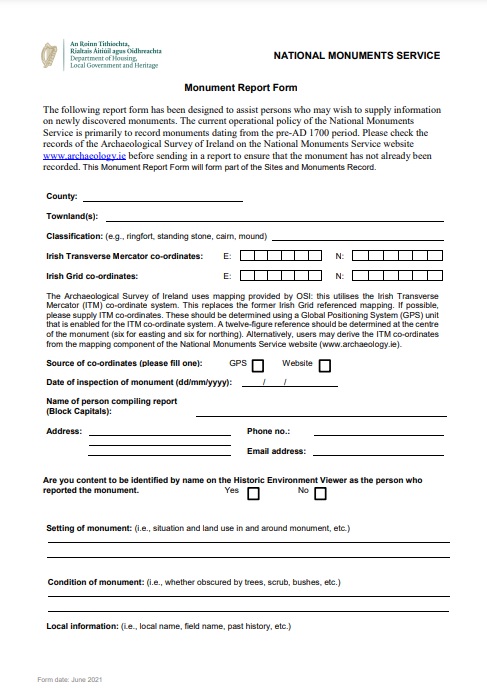 An Roinn Tithíochta,
Rialtais Áitiúil agus Oidhreachta
Department of Housing,
Local Government and Heritage

NATIONAL MONUMENTS SERVICE

Monument Report Form

The following report form has been designed to assist persons who may wish to supply information on newly discovered monuments. The current operational policy of the National Monuments Service is primarily to record monuments dating from the pre-AD 1700 period. Please check the records of the Archaeological Survey of Ireland on the National Monuments Service website www.archaeology.ie before sending in a report to ensure that the monument has not already been recorded. This Monument Report Form will form part of the Sites and Monuments Record.

County:

Townland(s):

Classification: (e.g., ringfort, standing stone, cairn, mound)

Irish Transverse Mercator co-ordinates: E: N:

Irish Grid co-ordinates: E: N:

The Archaeological Survey of Ireland uses mapping provided by OSI: this utilises the Irish Transverse Mercator (ITM) co-ordinate system. This replaces the former Irish Grid referenced mapping. If possible, please supply ITM co-ordinates. These should be determined using a Global Positioning System (GPS) unit that is enabled for the ITM co-ordinate system. A twelve-figure reference should be determined at the centre of the monument (six for easting and six for northing). Alternatively, users may derive the ITM co-ordinates from the mapping component of the National Monuments Service website (www.archaeology.ie).

Source of co-ordinates (please fill one): GPS Website

Date of inspection of monument (dd/mm/yyyy): / /

Name of person compiling report (Block Capitals):

Address:

Phone no.:

Email address:

Are you content to be identified by name on the Historic Environment Viewer as the person who reported the monument. Yes No

Setting of monument: (i.e., situation and land use in and around monument, etc.)

Condition of monument: (i.e., whether obscured by trees, scrub, bushes, etc.)

Local information: (i.e., local name, field name, past history, etc.)

Form date: June 2021